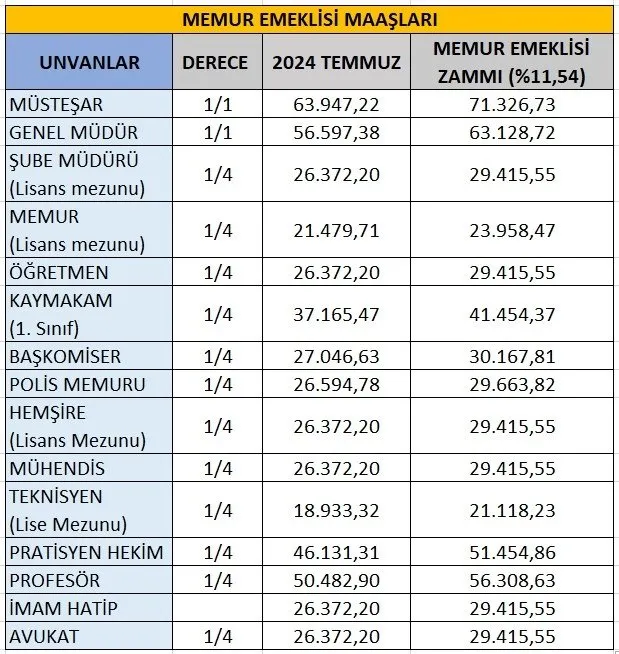 MEMUR EMEKLİSİ MAAŞLARI

| UNVANLAR | DERECE | 2024 TEMMUZ | MEMUR EMEKLİSİ ZAMMI (%11,54) |
|---|---|---|---|
| MÜSTEŞAR | 1/1 | 63.947,22 | 71.326,73 |
| GENEL MÜDÜR | 1/1 | 56.597,38 | 63.128,72 |
| ŞUBE MÜDÜRÜ (Lisans mezunu) | 1/4 | 26.372,20 | 29.415,55 |
| MEMUR (Lisans mezunu) | 1/4 | 21.479,71 | 23.958,47 |
| ÖĞRETMEN | 1/4 | 26.372,20 | 29.415,55 |
| KAYMAKAM (1. Sınıf) | 1/4 | 37.165,47 | 41.454,37 |
| BAŞKOMİSER | 1/4 | 27.046,63 | 30.167,81 |
| POLİS MEMURU | 1/4 | 26.594,78 | 29.663,82 |
| HEMŞİRE (Lisans Mezunu) | 1/4 | 26.372,20 | 29.415,55 |
| MÜHENDİS | 1/4 | 26.372,20 | 29.415,55 |
| TEKNİSYEN (Lise Mezunu) | 1/4 | 18.933,32 | 21.118,23 |
| PRATİSYEN HEKİM | 1/4 | 46.131,31 | 51.454,86 |
| PROFESÖR | 1/4 | 50.482,90 | 56.308,63 |
| İMAM HATİP | | 26.372,20 | 29.415,55 |
| AVUKAT | 1/4 | 26.372,20 | 29.415,55 |